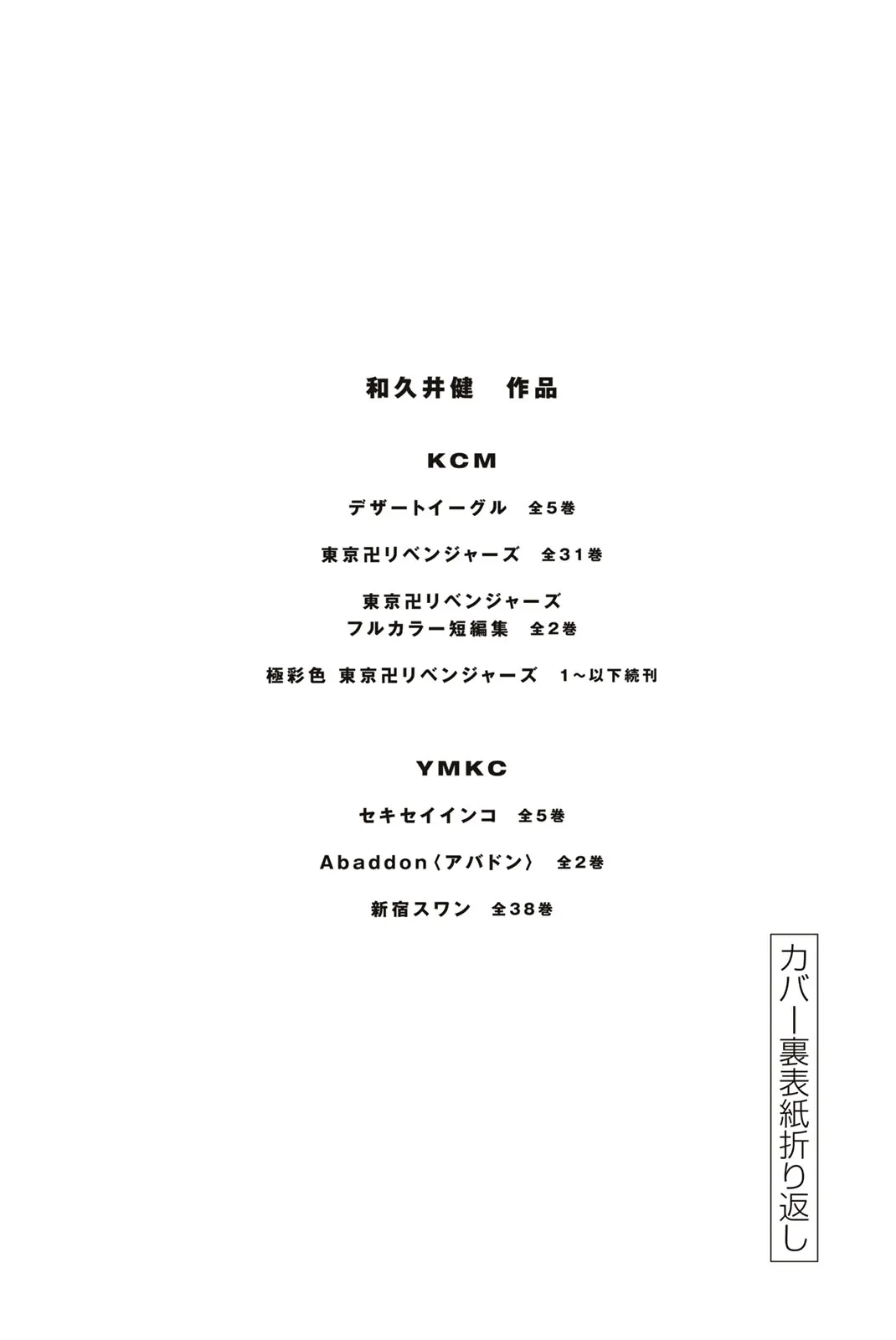 和久井健　作品

KCM

デザートイーグル 全5巻

東京卍リベンジャーズ 全31巻

東京卍リベンジャーズ
フルカラー短編集 全2巻

極彩色 東京卍リベンジャーズ 1～以下続刊

YMKC

セキセイインコ 全5巻

Abaddon〈アバドン〉 全2巻

新宿スワン 全38巻

カバー裏表紙折り返し